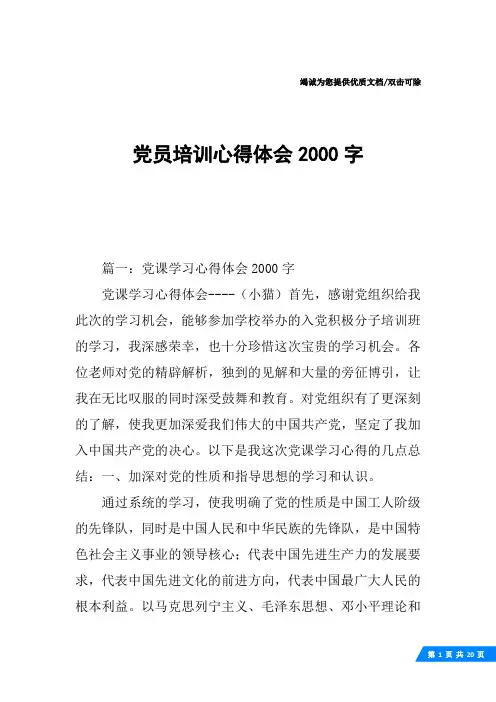 竭诚为您提供优质文档/双击可除

党员培训心得体会 2000 字

篇一：党课学习心得体会 2000 字

党课学习心得体会----（小猫）首先，感谢党组织给我此次的学习机会，能够参加学校举办的入党积极分子培训班的学习，我深感荣幸，也十分珍惜这次宝贵的学习机会。各位老师对党的精辟解析，独到的见解和大量的旁征博引，让我在无比叹服的同时深受鼓舞和教育。对党组织有了更深刻的了解，使我更加深爱我们伟大的中国共产党，坚定了我加入中国共产党的决心。以下是我这次党课学习心得的几点总结：一、加深对党的性质和指导思想的学习和认识。

通过系统的学习，使我明确了党的性质是中国工人阶级的先锋队，同时是中国人民和中华民族的先锋队，是中国特色社会主义事业的领导核心；代表中国先进生产力的发展要求，代表中国先进文化的前进方向，代表中国最广大人民的根本利益。以马克思列宁主义、毛泽东思想、邓小平理论和

第 1 页 共 20 页